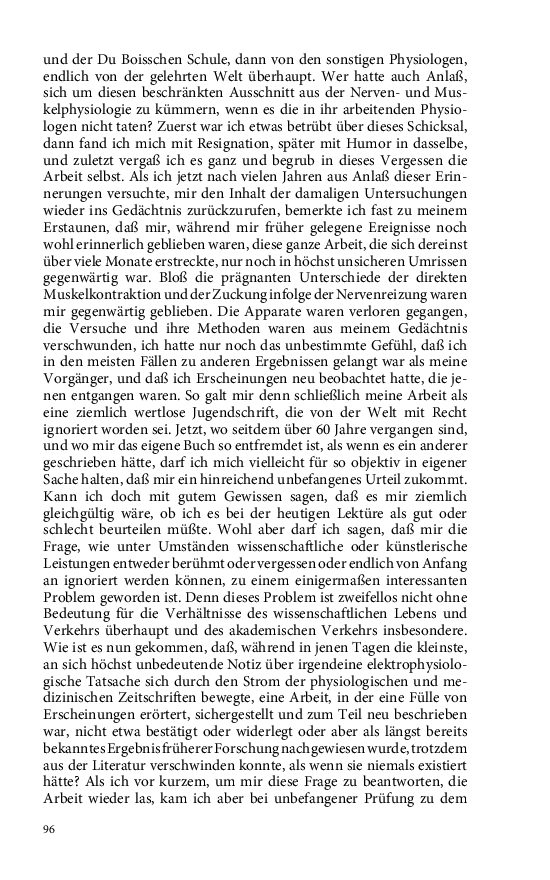 und der Du Boisschen Schule, dann von den sonstigen Physiologen, endlich von der gelehrten Welt überhaupt. Wer hatte auch Anlaß, sich um diesen beschränkten Ausschnitt aus der Nerven- und Muskelphysiologie zu kümmern, wenn es die in ihr arbeitenden Physiologen nicht taten? Zuerst war ich etwas betrübt über dieses Schicksal, dann fand ich mich mit Resignation, später mit Humor in dasselbe, und zuletzt vergaß ich es ganz und begrub in dieses Vergessen die Arbeit selbst. Als ich jetzt nach vielen Jahren aus Anlaß dieser Erinnerungen versuchte, mir den Inhalt der damaligen Untersuchungen wieder ins Gedächtnis zurückzurufen, bemerkte ich fast zu meinem Erstaunen, daß mir, während mir früher gelegene Ereignisse noch wohl erinnerlich geblieben waren, diese ganze Arbeit, die sich dereinst über viele Monate erstreckte, nur noch in höchst unsicheren Umrissen gegenwärtig war. Bloß die prägnanten Unterschiede der direkten Muskelkontraktion und der Zuckung infolge der Nervenreizung waren mir gegenwärtig geblieben. Die Apparate waren verloren gegangen, die Versuche und ihre Methoden waren aus meinem Gedächtnis verschwunden, ich hatte nur noch das unbestimmte Gefühl, daß ich in den meisten Fällen zu anderen Ergebnissen gelangt war als meine Vorgänger, und daß ich Erscheinungen neu beobachtet hatte, die jenen entgangen waren. So galt mir denn schließlich meine Arbeit als eine ziemlich wertlose Jugendschrift, die von der Welt mit Recht ignoriert worden sei. Jetzt, wo seitdem über 60 Jahre vergangen sind, und wo mir das eigene Buch so entfremdet ist, als wenn es ein anderer geschrieben hätte, darf ich mich vielleicht für so objektiv in eigener Sache halten, daß mir ein hinreichend unbefangenes Urteil zukommt. Kann ich doch mit gutem Gewissen sagen, daß es mir ziemlich gleichgültig wäre, ob ich es bei der heutigen Lektüre als gut oder schlecht beurteilen müßte. Wohl aber darf ich sagen, daß mir die Frage, wie unter Umständen wissenschaftliche oder künstlerische Leistungen entweder berühmt oder vergessen oder endlich von Anfang an ignoriert werden können, zu einem einigermaßen interessanten Problem geworden ist. Denn dieses Problem ist zweifellos nicht ohne Bedeutung für die Verhältnisse des wissenschaftlichen Lebens und Verkehrs überhaupt und des akademischen Verkehrs insbesondere. Wie ist es nun gekommen, daß, während in jenen Tagen die kleinste, an sich höchst unbedeutende Notiz über irgendeine elektrophysiologische Tatsache sich durch den Strom der physiologischen und medizinischen Zeitschriften bewegte, eine Arbeit, in der eine Fülle von Erscheinungen erörtert, sichergestellt und zum Teil neu beschrieben war, nicht etwa bestätigt oder widerlegt oder aber als längst bereits bekanntes Ergebnis früherer Forschung nachgewiesen wurde, trotzdem aus der Literatur verschwinden konnte, als wenn sie niemals existiert hätte? Als ich vor kurzem, um mir diese Frage zu beantworten, die Arbeit wieder las, kam ich aber bei unbefangener Prüfung zu dem

96